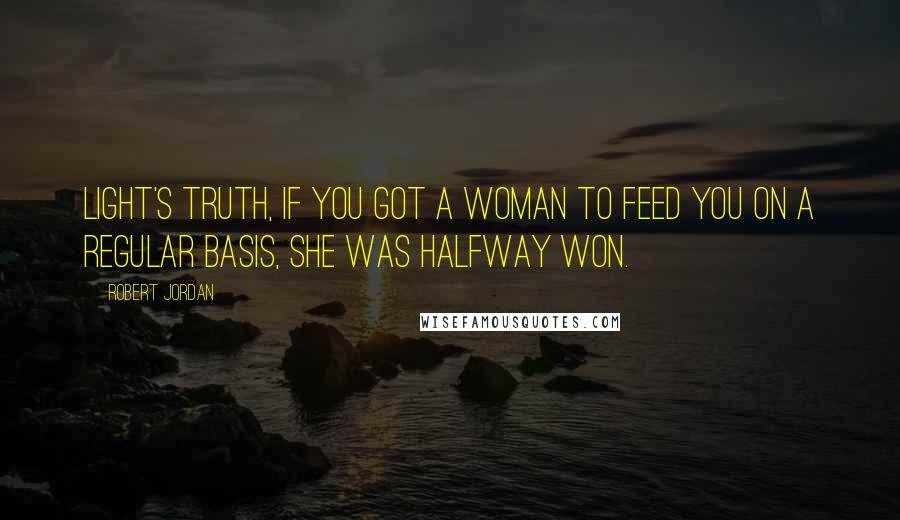 LIGHT'S TRUTH, IF YOU GOT A WOMAN TO FEED YOU ON A REGULAR BASIS, SHE WAS HALFWAY WON.

ROBERT JORDAN

WISEFAMOUSQUOTES.COM